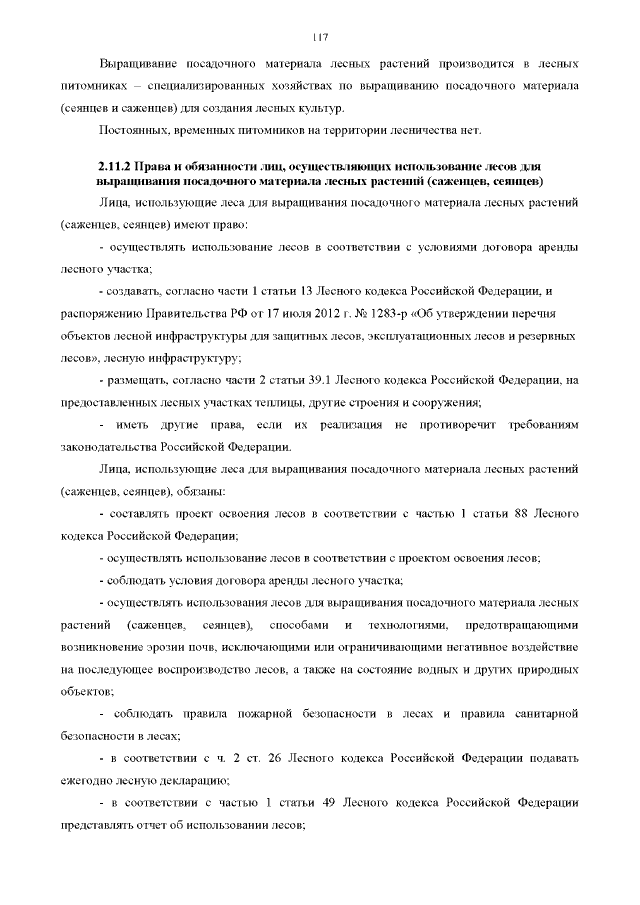 117

Выращивание посадочного материала лесных растений производится в лесных питомниках – специализированных хозяйствах по выращиванию посадочного материала (сеянцев и саженцев) для создания лесных культур.

Постоянных, временных питомников на территории лесничества нет.

2.11.2 Права и обязанности лиц, осуществляющих использование лесов для выращивания посадочного материала лесных растений (саженцев, сеянцев)

Лица, использующие леса для выращивания посадочного материала лесных растений (саженцев, сеянцев) имеют право:

- осуществлять использование лесов в соответствии с условиями договора аренды лесного участка;

- создавать, согласно части 1 статьи 13 Лесного кодекса Российской Федерации, и распоряжению Правительства РФ от 17 июля 2012 г. № 1283-р «Об утверждении перечня объектов лесной инфраструктуры для защитных лесов, эксплуатационных лесов и резервных лесов», лесную инфраструктуру;

- размещать, согласно части 2 статьи 39.1 Лесного кодекса Российской Федерации, на предоставленных лесных участках теплицы, другие строения и сооружения;

- иметь другие права, если их реализация не противоречит требованиям законодательства Российской Федерации.

Лица, использующие леса для выращивания посадочного материала лесных растений (саженцев, сеянцев), обязаны:

- составлять проект освоения лесов в соответствии с частью 1 статьи 88 Лесного кодекса Российской Федерации;

- осуществлять использование лесов в соответствии с проектом освоения лесов;

- соблюдать условия договора аренды лесного участка;

- осуществлять использования лесов для выращивания посадочного материала лесных растений (саженцев, сеянцев), способами и технологиями, предотвращающими возникновение эрозии почв, исключающими или ограничивающими негативное воздействие на последующее воспроизводство лесов, а также на состояние водных и других природных объектов;

- соблюдать правила пожарной безопасности в лесах и правила санитарной безопасности в лесах;

- в соответствии с ч. 2 ст. 26 Лесного кодекса Российской Федерации подавать ежегодно лесную декларацию;

- в соответствии с частью 1 статьи 49 Лесного кодекса Российской Федерации представлять отчет об использовании лесов;